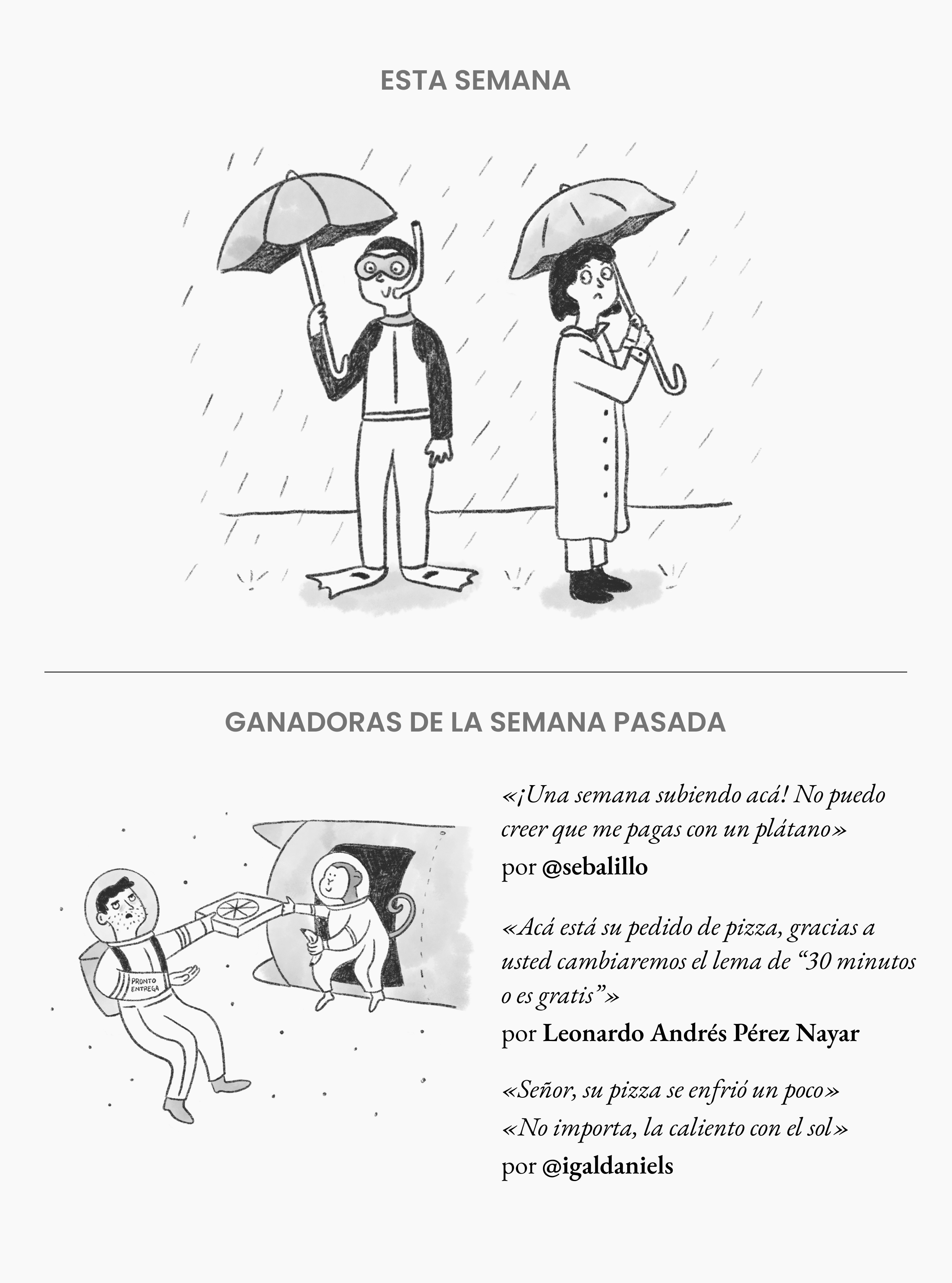 ESTA SEMANA

GANADORAS DE LA SEMANA PASADA

PRONTO ENTREGA

«¡Una semana subiendo acá! No puedo creer que me pagas con un plátano»
por @sebalillo

«Acá está su pedido de pizza, gracias a usted cambiaremos el lema de "30 minutos o es gratis"»
por Leonardo Andrés Pérez Nayar

«Señor, su pizza se enfrió un poco»
«No importa, la caliento con el sol»
por @igaldaniels